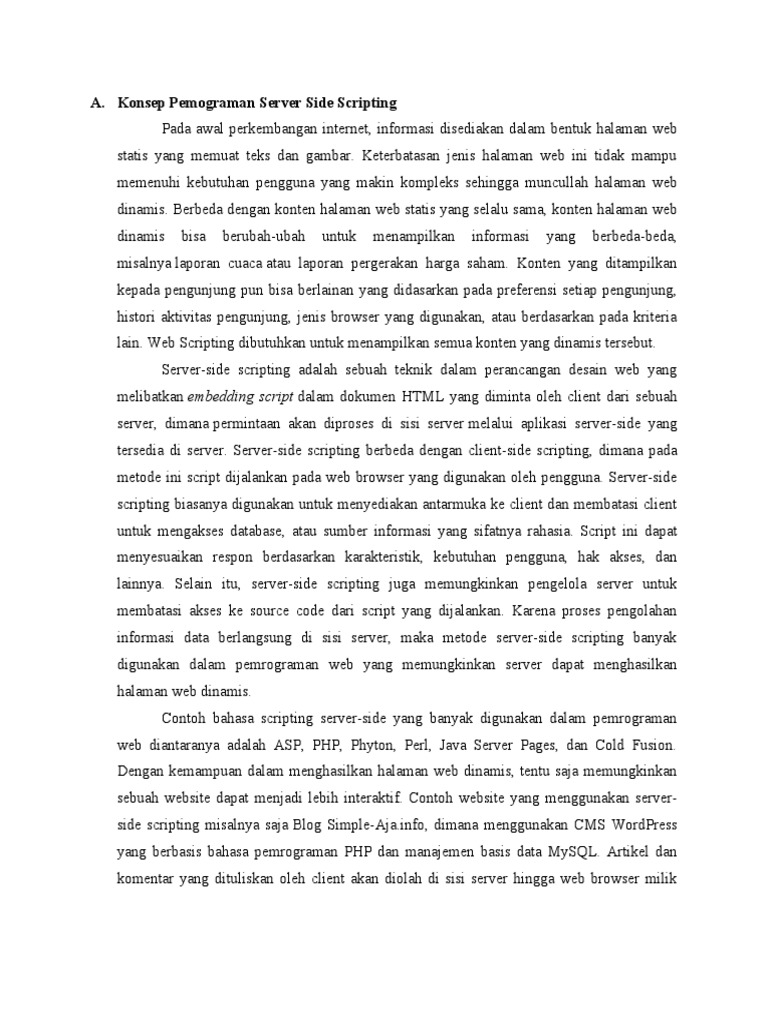 A. Konsep Pemograman Server Side Scripting

Pada awal perkembangan internet, informasi disediakan dalam bentuk halaman web statis yang memuat teks dan gambar. Keterbatasan jenis halaman web ini tidak mampu memenuhi kebutuhan pengguna yang makin kompleks sehingga muncullah halaman web dinamis. Berbeda dengan konten halaman web statis yang selalu sama, konten halaman web dinamis bisa berubah-ubah untuk menampilkan informasi yang berbeda-beda, misalnya laporan cuaca atau laporan pergerakan harga saham. Konten yang ditampilkan kepada pengunjung pun bisa berlainan yang didasarkan pada preferensi setiap pengunjung, histori aktivitas pengunjung, jenis browser yang digunakan, atau berdasarkan pada kriteria lain. Web Scripting dibutuhkan untuk menampilkan semua konten yang dinamis tersebut.

Server-side scripting adalah sebuah teknik dalam perancangan desain web yang melibatkan embedding script dalam dokumen HTML yang diminta oleh client dari sebuah server, dimana permintaan akan diproses di sisi server melalui aplikasi server-side yang tersedia di server. Server-side scripting berbeda dengan client-side scripting, dimana pada metode ini script dijalankan pada web browser yang digunakan oleh pengguna. Server-side scripting biasanya digunakan untuk menyediakan antarmuka ke client dan membatasi client untuk mengakses database, atau sumber informasi yang sifatnya rahasia. Script ini dapat menyesuaikan respon berdasarkan karakteristik, kebutuhan pengguna, hak akses, dan lainnya. Selain itu, server-side scripting juga memungkinkan pengelola server untuk membatasi akses ke source code dari script yang dijalankan. Karena proses pengolahan informasi data berlangsung di sisi server, maka metode server-side scripting banyak digunakan dalam pemrograman web yang memungkinkan server dapat menghasilkan halaman web dinamis.

Contoh bahasa scripting server-side yang banyak digunakan dalam pemrograman web diantaranya adalah ASP, PHP, Phyton, Perl, Java Server Pages, dan Cold Fusion. Dengan kemampuan dalam menghasilkan halaman web dinamis, tentu saja memungkinkan sebuah website dapat menjadi lebih interaktif. Contoh website yang menggunakan server-side scripting misalnya saja Blog Simple-Aja.info, dimana menggunakan CMS WordPress yang berbasis bahasa pemrograman PHP dan manajemen basis data MySQL. Artikel dan komentar yang dituliskan oleh client akan diolah di sisi server hingga web browser milik